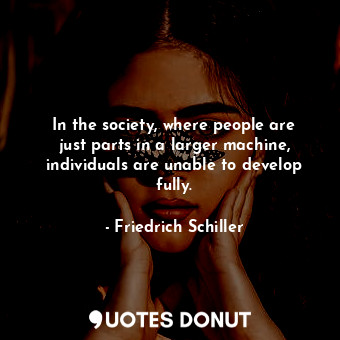 In the society, where people are just parts in a larger machine, individuals are unable to develop fully.

- Friedrich Schiller

QUOTES DONUT